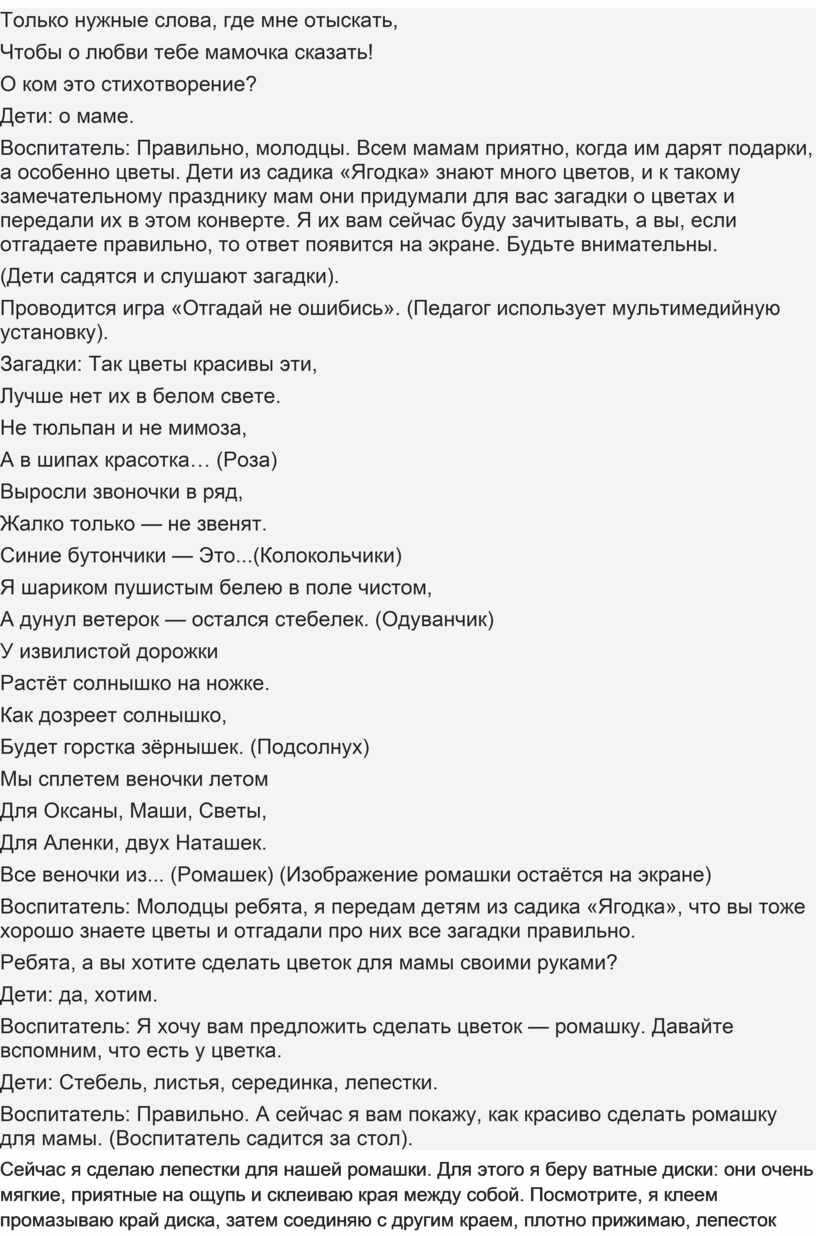 Только нужные слова, где мне отыскать,

Чтобы о любви тебе мамочка сказать!

О ком это стихотворение?

Дети: о маме.

Воспитатель: Правильно, молодцы. Всем мамам приятно, когда им дарят подарки, а особенно цветы. Дети из садика «Ягодка» знают много цветов, и к такому замечательному празднику мам они придумали для вас загадки о цветах и передали их в этом конверте. Я их вам сейчас буду зачитывать, а вы, если отгадаете правильно, то ответ появится на экране. Будьте внимательны.

(Дети садятся и слушают загадки).

Проводится игра «Отгадай не ошибись». (Педагог использует мультимедийную установку).

Загадки: Так цветы красивы эти,

Лучше нет их в белом свете.

Не тюльпан и не мимоза,

А в шипах красотка… (Роза)

Выросли звоночки в ряд,

Жалко только — не звенят.

Синие бутончики — Это...(Колокольчики)

Я шариком пушистым белею в поле чистом,

А дунул ветерок — остался стебелек. (Одуванчик)

У извилистой дорожки

Растёт солнышко на ножке.

Как дозреет солнышко,

Будет горстка зёрнышек. (Подсолнух)

Мы сплетем веночки летом

Для Оксаны, Маши, Светы,

Для Аленки, двух Наташек.

Все веночки из... (Ромашек) (Изображение ромашки остаётся на экране)

Воспитатель: Молодцы ребята, я передам детям из садика «Ягодка», что вы тоже хорошо знаете цветы и отгадали про них все загадки правильно.

Ребята, а вы хотите сделать цветок для мамы своими руками?

Дети: да, хотим.

Воспитатель: Я хочу вам предложить сделать цветок — ромашку. Давайте вспомним, что есть у цветка.

Дети: Стебель, листья, серединка, лепестки.

Воспитатель: Правильно. А сейчас я вам покажу, как красиво сделать ромашку для мамы. (Воспитатель садится за стол).

Сейчас я сделаю лепестки для нашей ромашки. Для этого я беру ватные диски: они очень мягкие, приятные на ощупь и склеиваю края между собой. Посмотрите, я клеем промазываю край диска, затем соединяю с другим краем, плотно прижимаю, лепесток